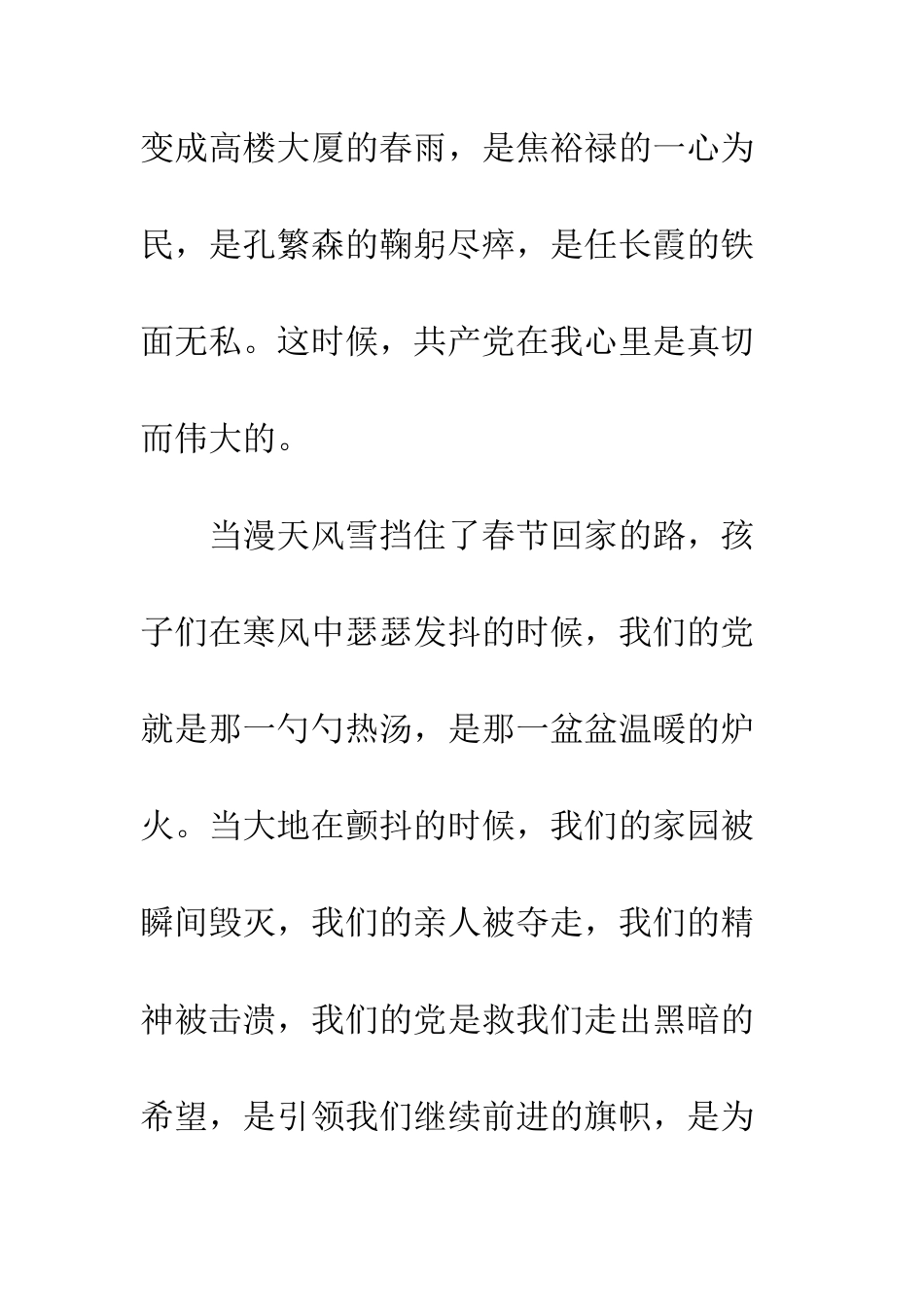 变成高楼大厦的春雨，是焦裕禄的一心为民，是孔繁森的鞠躬尽瘁，是任长霞的铁面无私。这时候，共产党在我心里是真切而伟大的。

当漫天风雪挡住了春节回家的路，孩子们在寒风中瑟瑟发抖的时候，我们的党就是那一勺勺热汤，是那一盆盆温暖的炉火。当大地在颤抖的时候，我们的家园被瞬间毁灭，我们的亲人被夺走，我们的精神被击溃，我们的党是救我们走出黑暗的希望，是引领我们继续前进的旗帜，是为